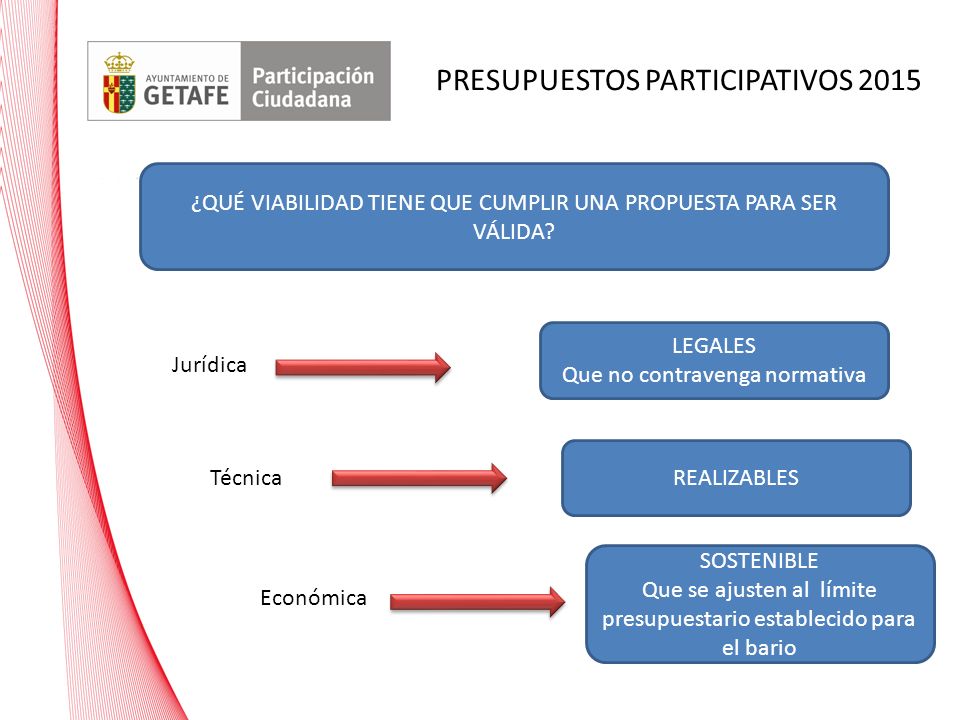 AYUNTAMIENTO DE GETAFE
Participación Ciudadana

PRESUPUESTOS PARTICIPATIVOS 2015

¿QUÉ VIABILIDAD TIENE QUE CUMPLIR UNA PROPUESTA PARA SER VÁLIDA?

Jurídica

LEGALES
Que no contravenga normativa

Técnica

REALIZABLES

Económica

SOSTENIBLE
Que se ajusten al límite presupuestario establecido para el bario